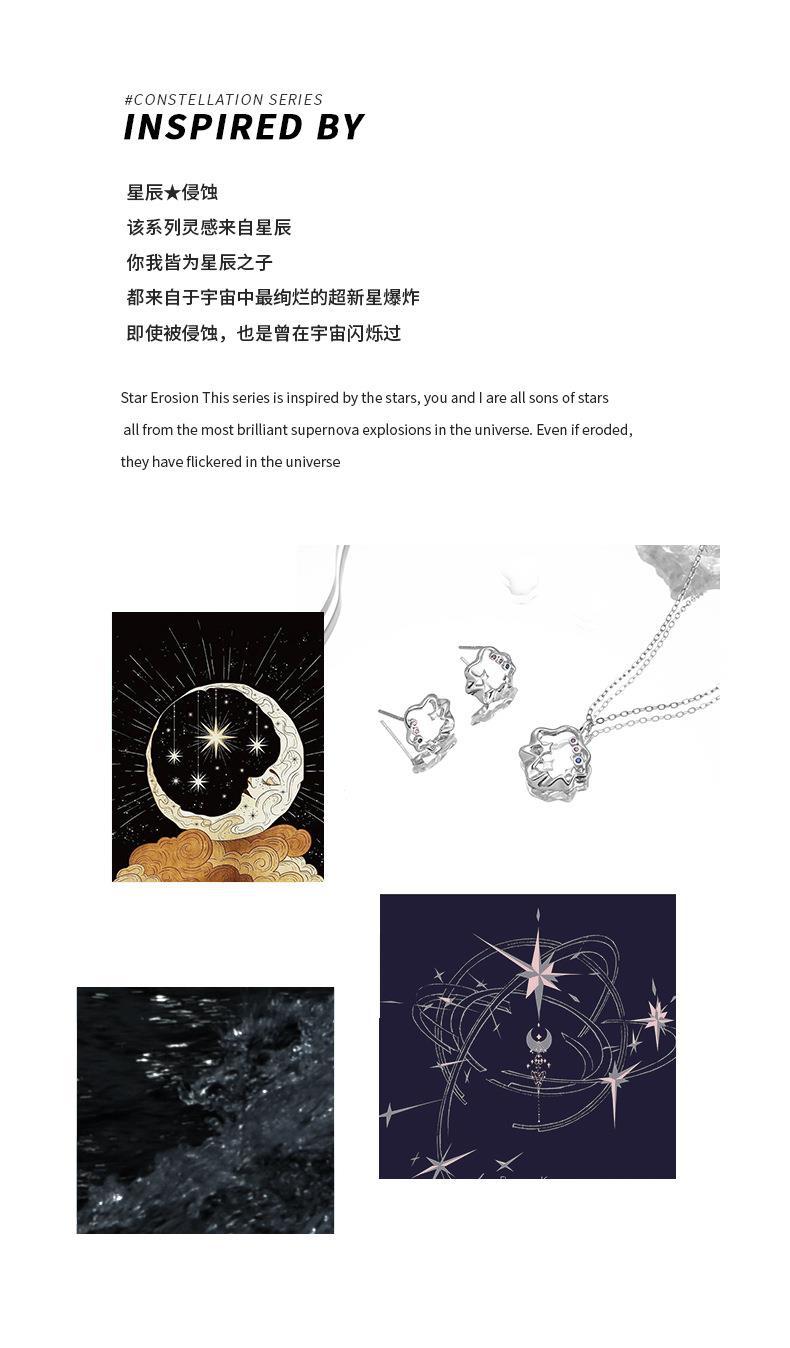 #CONSTELLATION SERIES
INSPIRED BY

星辰★侵蚀
该系列灵感来自星辰
你我皆为星辰之子
都来自于宇宙中最绚烂的超新星爆炸
即使被侵蚀，也是曾在宇宙闪烁过

Star Erosion This series is inspired by the stars, you and I are all sons of stars all from the most brilliant supernova explosions in the universe. Even if eroded, they have flickered in the universe